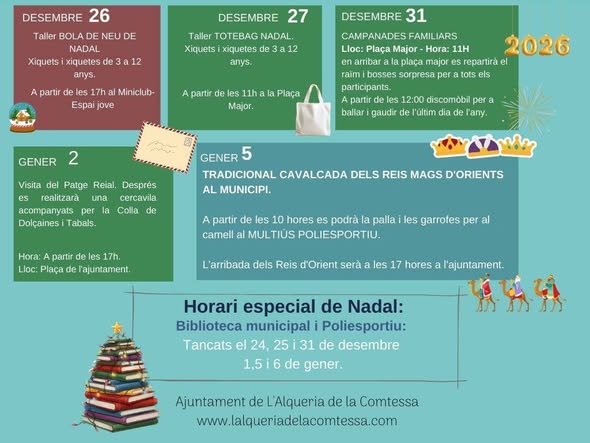 DESEMBRE 26

Taller BOLA DE NEU DE NADAL
Xiquets i xiquetes de 3 a 12 anys.

A partir de les 17h al Miniclub-Espai jove

DESEMBRE 27

Taller TOTEBAG NADAL.
Xiquets i xiquetes de 3 a 12 anys.

A partir de les 11h a la Plaça Major.

DESEMBRE 31

CAMPANADES FAMILIARS
Lloc: Plaça Major - Hora: 11H
en arribar a la plaça major es repartirà el raïm i bosses sorpresa per a tots els participants.
A partir de les 12:00 discomòbil per a ballar i gaudir de l'últim dia de l'any.

2026

GENER 2

Visita del Patge Reial. Després es realitzarà una cercavila acompanyats per la Colla de Dolçaines i Tabals.

Hora: A partir de les 17h.
Lloc: Plaça de l'ajuntament.

GENER 5

TRADICIONAL CAVALCADA DELS REIS MAGS D'ORIENTS AL MUNICIPI.

A partir de les 10 hores es podrà la palla i les garrofes per al camell al MULTIÚS POLIESPORTIU.

L'arribada dels Reis d'Orient serà a les 17 hores a l'ajuntament.

Horari especial de Nadal:
Biblioteca municipal i Poliesportiu:
Tancats el 24, 25 i 31 de desembre
1,5 i 6 de gener.

Ajuntament de L'Alqueria de la Comtessa
www.lalqueriadelacomtessa.com